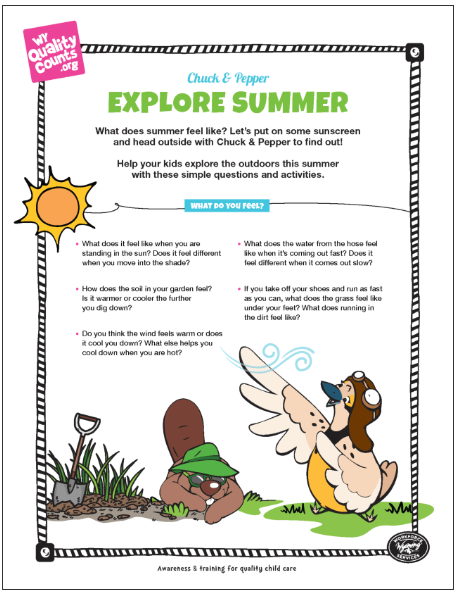 WY Quality Counts .org

Chuck & Pepper

EXPLORE SUMMER

What does summer feel like? Let's put on some sunscreen and head outside with Chuck & Pepper to find out!

Help your kids explore the outdoors this summer with these simple questions and activities.

WHAT DO YOU FEEL?

• What does it feel like when you are standing in the sun? Does it feel different when you move into the shade?

• How does the soil in your garden feel? Is it warmer or cooler the further you dig down?

• Do you think the wind feels warm or does it cool you down? What else helps you cool down when you are hot?

• What does the water from the hose feel like when it's coming out fast? Does it feel different when it comes out slow?

• If you take off your shoes and run as fast as you can, what does the grass feel like under your feet? What does running in the dirt feel like?

WORKFORCE Wyoming SERVICES

Awareness & training for quality child care